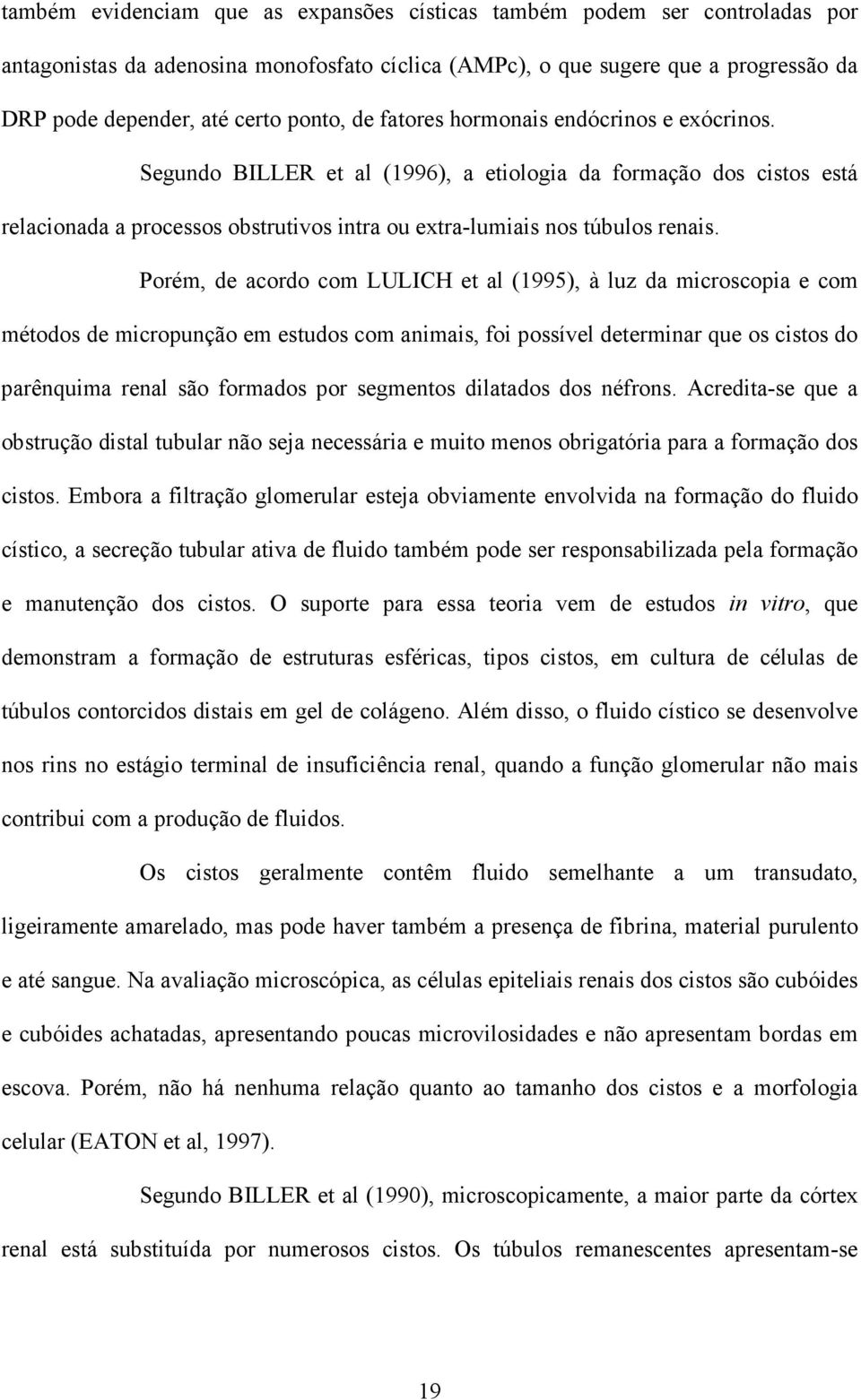 também evidenciam que as expansões císticas também podem ser controladas por antagonistas da adenosina monofosfato cíclica (AMPc), o que sugere que a progressão da DRP pode depender, até certo ponto, de fatores hormonais endócrinos e exócrinos.

Segundo BILLER et al (1996), a etiologia da formação dos cistos está relacionada a processos obstrutivos intra ou extra-lumiais nos túbulos renais.

Porém, de acordo com LULICH et al (1995), à luz da microscopia e com métodos de micropunção em estudos com animais, foi possível determinar que os cistos do parênquima renal são formados por segmentos dilatados dos néfrons. Acredita-se que a obstrução distal tubular não seja necessária e muito menos obrigatória para a formação dos cistos. Embora a filtração glomerular esteja obviamente envolvida na formação do fluido cístico, a secreção tubular ativa de fluido também pode ser responsabilizada pela formação e manutenção dos cistos. O suporte para essa teoria vem de estudos in vitro, que demonstram a formação de estruturas esféricas, tipos cistos, em cultura de células de túbulos contorcidos distais em gel de colágeno. Além disso, o fluido cístico se desenvolve nos rins no estágio terminal de insuficiência renal, quando a função glomerular não mais contribui com a produção de fluidos.

Os cistos geralmente contêm fluido semelhante a um transudato, ligeiramente amarelado, mas pode haver também a presença de fibrina, material purulento e até sangue. Na avaliação microscópica, as células epiteliais renais dos cistos são cubóides e cubóides achatadas, apresentando poucas microvilosidades e não apresentam bordas em escova. Porém, não há nenhuma relação quanto ao tamanho dos cistos e a morfologia celular (EATON et al, 1997).

Segundo BILLER et al (1990), microscopicamente, a maior parte da córtex renal está substituída por numerosos cistos. Os túbulos remanescentes apresentam-se

19